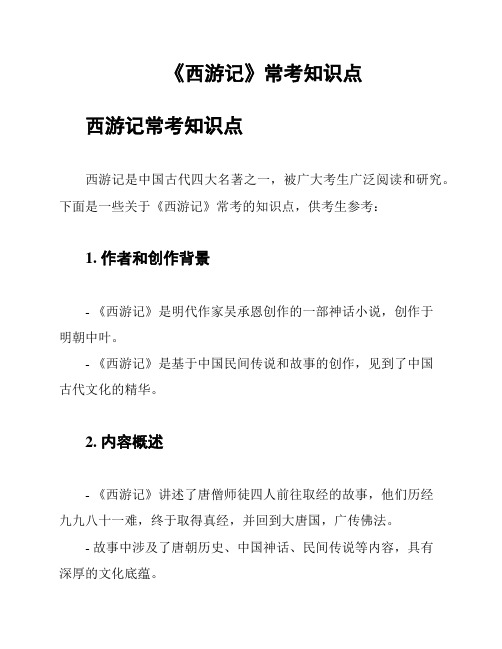 《西游记》常考知识点

西游记常考知识点

西游记是中国古代四大名著之一，被广大考生广泛阅读和研究。下面是一些关于《西游记》常考的知识点，供考生参考：

1. 作者和创作背景

- 《西游记》是明代作家吴承恩创作的一部神话小说，创作于明朝中叶。

- 《西游记》是基于中国民间传说和故事的创作，见到了中国古代文化的精华。

2. 内容概述

- 《西游记》讲述了唐僧师徒四人前往取经的故事，他们历经九九八十一难，终于取得真经，并回到大唐国，广传佛法。

- 故事中涉及了唐朝历史、中国神话、民间传说等内容，具有深厚的文化底蕴。